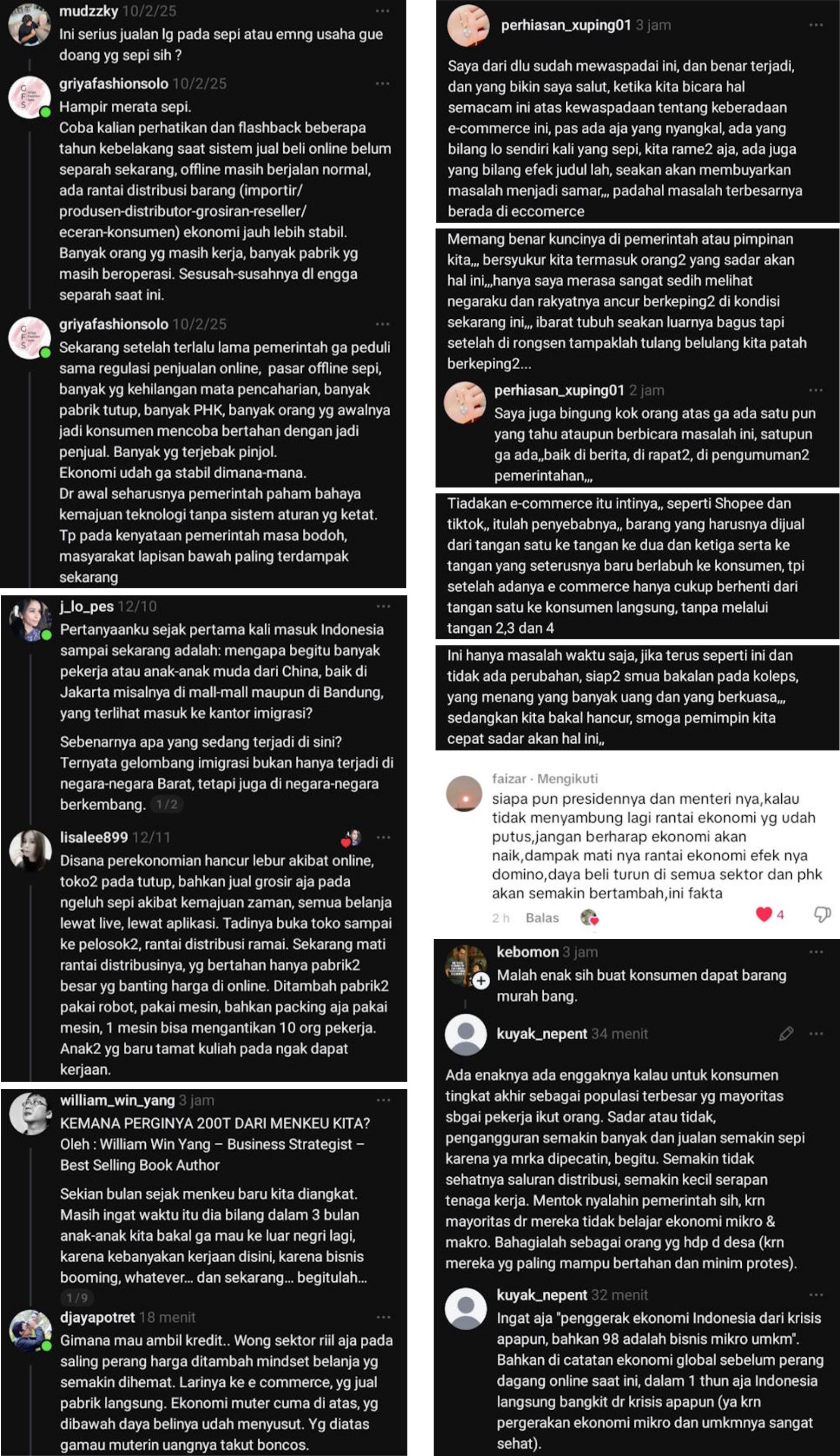 mudzzky 10/2/25
Ini serius jualan lg pada sepi atau emng usaha gue doang yg sepi sih ?

griyafashionsolo 10/2/25
Hampir merata sepi.
Coba kalian perhatikan dan flashback beberapa tahun kebelakang saat sistem jual beli online belum separah sekarang, offline masih berjalan normal, ada rantai distribusi barang (importir/ produsen-distributor-grosiran-reseller/ eceran-konsumen) ekonomi jauh lebih stabil. Banyak orang yg masih kerja, banyak pabrik yg masih beroperasi. Sesusah-susahnya dl engga separah saat ini.

griyafashionsolo 10/2/25
Sekarang setelah terlalu lama pemerintah ga peduli sama regulasi penjualan online, pasar offline sepi, banyak yg kehilangan mata pencaharian, banyak pabrik tutup, banyak PHK, banyak orang yg awalnya jadi konsumen mencoba bertahan dengan jadi penjual. Banyak yg terjebak pinjol.
Ekonomi udah ga stabil dimana-mana.
Dr awal seharusnya pemerintah paham bahaya kemajuan teknologi tanpa sistem aturan yg ketat.
Tp pada kenyataan pemerintah masa bodoh, masyarakat lapisan bawah paling terdampak sekarang

j_lo_pes 12/10
Pertanyaanku sejak pertama kali masuk Indonesia sampai sekarang adalah: mengapa begitu banyak pekerja atau anak-anak muda dari China, baik di Jakarta misalnya di mall-mall maupun di Bandung, yang terlihat masuk ke kantor imigrasi?

Sebenarnya apa yang sedang terjadi di sini? Ternyata gelombang imigrasi bukan hanya terjadi di negara-negara Barat, tetapi juga di negara-negara berkembang. 1/2

lisalee899 12/11
Disana perekonomian hancur lebur akibat online, toko2 pada tutup, bahkan jual grosir aja pada ngeluh sepi akibat kemajuan zaman, semua belanja lewat live, lewat aplikasi. Tadinya buka toko sampai ke pelosok2, rantai distribusi ramai. Sekarang mati rantai distribusinya, yg bertahan hanya pabrik2 besar yg banting harga di online. Ditambah pabrik2 pakai robot, pakai mesin, bahkan packing aja pakai mesin, 1 mesin bisa mengantikan 10 org pekerja. Anak2 yg baru tamat kuliah pada ngak dapat kerjaan.

william_win_yang 3 jam
KEMANA PERGINYA 200T DARI MENKEU KITA?
Oleh : William Win Yang – Business Strategist – Best Selling Book Author

Sekian bulan sejak menkeu baru kita diangkat. Masih ingat waktu itu dia bilang dalam 3 bulan anak-anak kita bakal ga mau ke luar negri lagi, karena kebanyakan kerjaan disini, karena bisnis booming, whatever... dan sekarang... begitulah...
1/9

djayapotret 18 menit
Gimana mau ambil kredit.. Wong sektor riil aja pada saling perang harga ditambah mindset belanja yg semakin dihemat. Larinya ke e commerce, yg jual pabrik langsung. Ekonomi muter cuma di atas, yg dibawah daya belinya udah menyusut. Yg diatas gamau muterin uangnya takut boncos.

perhiasan_xuping01 3 jam
Saya dari dlu sudah mewaspadai ini, dan benar terjadi, dan yang bikin saya salut, ketika kita bicara hal semacam ini atas kewaspadaan tentang keberadaan e-commerce ini, pas ada aja yang nyangkal, ada yang bilang lo sendiri kali yang sepi, kita rame2 aja, ada juga yang bilang efek judul lah, seakan akan membuyarkan masalah menjadi samar,,, padahal masalah terbesarnya berada di eccomerce

Memang benar kuncinya di pemerintah atau pimpinan kita,,, bersyukur kita termasuk orang2 yang sadar akan hal ini,,,hanya saya merasa sangat sedih melihat negaraku dan rakyatnya ancur berkeping2 di kondisi sekarang ini,,, ibarat tubuh seakan luarnya bagus tapi setelah di rongsen tampaklah tulang belulang kita patah berkeping2...

perhiasan_xuping01 2 jam
Saya juga bingung kok orang atas ga ada satu pun yang tahu ataupun berbicara masalah ini, satupun ga ada,,baik di berita, di rapat2, di pengumuman2 pemerintahan,,,

Tiadakan e-commerce itu intinya,, seperti Shopee dan tiktok,, itulah penyebabnya,, barang yang harusnya dijual dari tangan satu ke tangan ke dua dan ketiga serta ke tangan yang seterusnya baru berlabuh ke konsumen, tpi setelah adanya e commerce hanya cukup berhenti dari tangan satu ke konsumen langsung, tanpa melalui tangan 2,3 dan 4

Ini hanya masalah waktu saja, jika terus seperti ini dan tidak ada perubahan, siap2 smua bakalan pada koleps, yang menang yang banyak uang dan yang berkuasa,,, sedangkan kita bakal hancur, smoga pemimpin kita cepat sadar akan hal ini,,

faizar · Mengikuti
siapa pun presidennya dan menteri nya,kalau tidak menyambung lagi rantai ekonomi yg udah putus,jangan berharap ekonomi akan naik,dampak mati nya rantai ekonomi efek nya domino,daya beli turun di semua sektor dan phk akan semakin bertambah,ini fakta
2 h Balas 4

kebomon 3 jam
Malah enak sih buat konsumen dapat barang murah bang.

kuyak_nepent 34 menit
Ada enaknya ada enggaknya kalau untuk konsumen tingkat akhir sebagai populasi terbesar yg mayoritas sbgai pekerja ikut orang. Sadar atau tidak, pengangguran semakin banyak dan jualan semakin sepi karena ya mrka dipecatin, begitu. Semakin tidak sehatnya saluran distribusi, semakin kecil serapan tenaga kerja. Mentok nyalahin pemerintah sih, krn mayoritas dr mereka tidak belajar ekonomi mikro & makro. Bahagialah sebagai orang yg hdp d desa (krn mereka yg paling mampu bertahan dan minim protes).

kuyak_nepent 32 menit
Ingat aja "penggerak ekonomi Indonesia dari krisis apapun, bahkan 98 adalah bisnis mikro umkm". Bahkan di catatan ekonomi global sebelum perang dagang online saat ini, dalam 1 thun aja Indonesia langsung bangkit dr krisis apapun (ya krn pergerakan ekonomi mikro dan umkmnya sangat sehat).